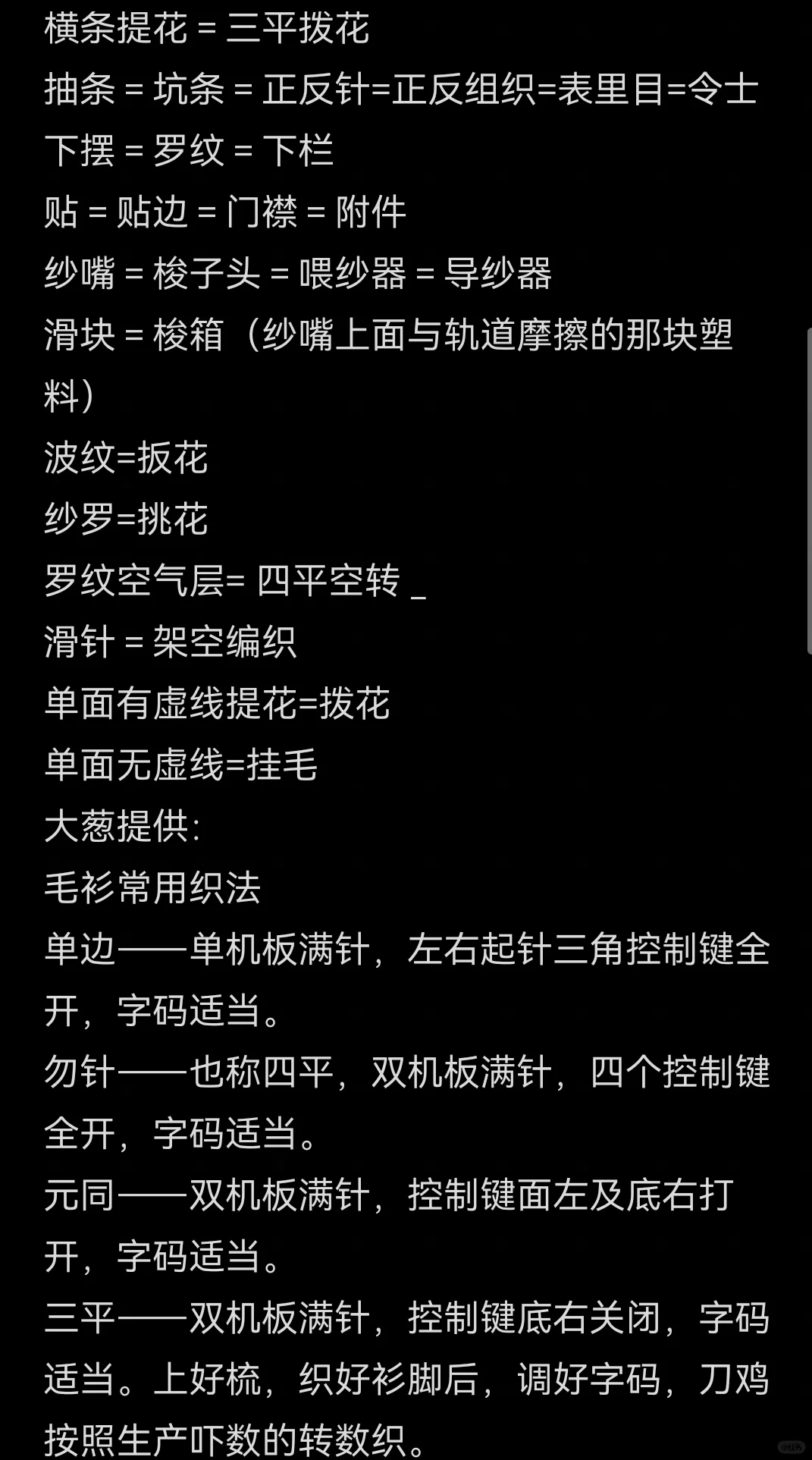 横条提花 = 三平拨花
抽条 = 坑条 = 正反针=正反组织=表里目=令士
下摆 = 罗纹 = 下栏
贴 = 贴边 = 门襟 = 附件
纱嘴 = 梭子头 = 喂纱器 = 导纱器
滑块 = 梭箱（纱嘴上面与轨道摩擦的那块塑料）
波纹=扳花
纱罗=挑花
罗纹空气层= 四平空转 _
滑针 = 架空编织
单面有虚线提花=拨花
单面无虚线=挂毛
大葱提供:
毛衫常用织法
单边——单机板满针，左右起针三角控制键全开，字码适当。
勿针——也称四平，双机板满针，四个控制键全开，字码适当。
元同——双机板满针，控制键面左及底右打开，字码适当。
三平——双机板满针，控制键底右关闭，字码适当。上好梳，织好衫脚后，调好字码，刀鸡按照生产吓数的转数织。